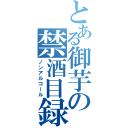 とある御芋の禁酒目録

ノンアルコール